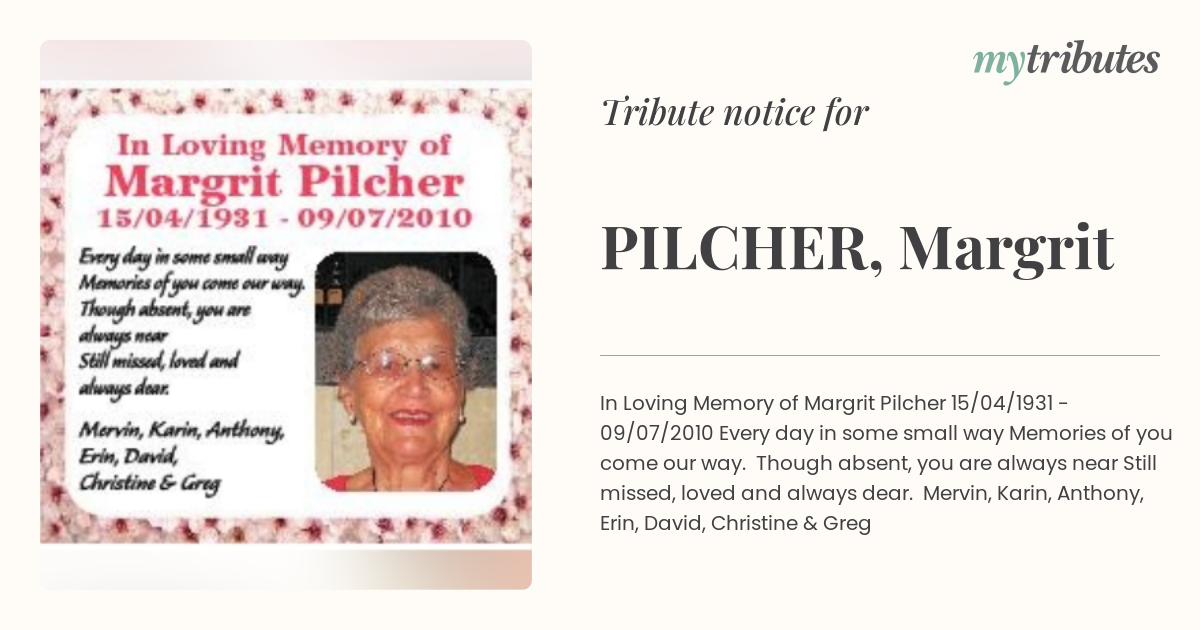 In Loving Memory of
Margrit Pilcher
15/04/1931 - 09/07/2010

Every day in some small way
Memories of you come our way.
Though absent, you are always near
Still missed, loved and always dear.

Mervin, Karin, Anthony,
Erin, David,
Christine & Greg

mytributes

Tribute notice for

PILCHER, Margrit

In Loving Memory of Margrit Pilcher 15/04/1931 - 09/07/2010 Every day in some small way Memories of you come our way. Though absent, you are always near Still missed, loved and always dear. Mervin, Karin, Anthony, Erin, David, Christine & Greg